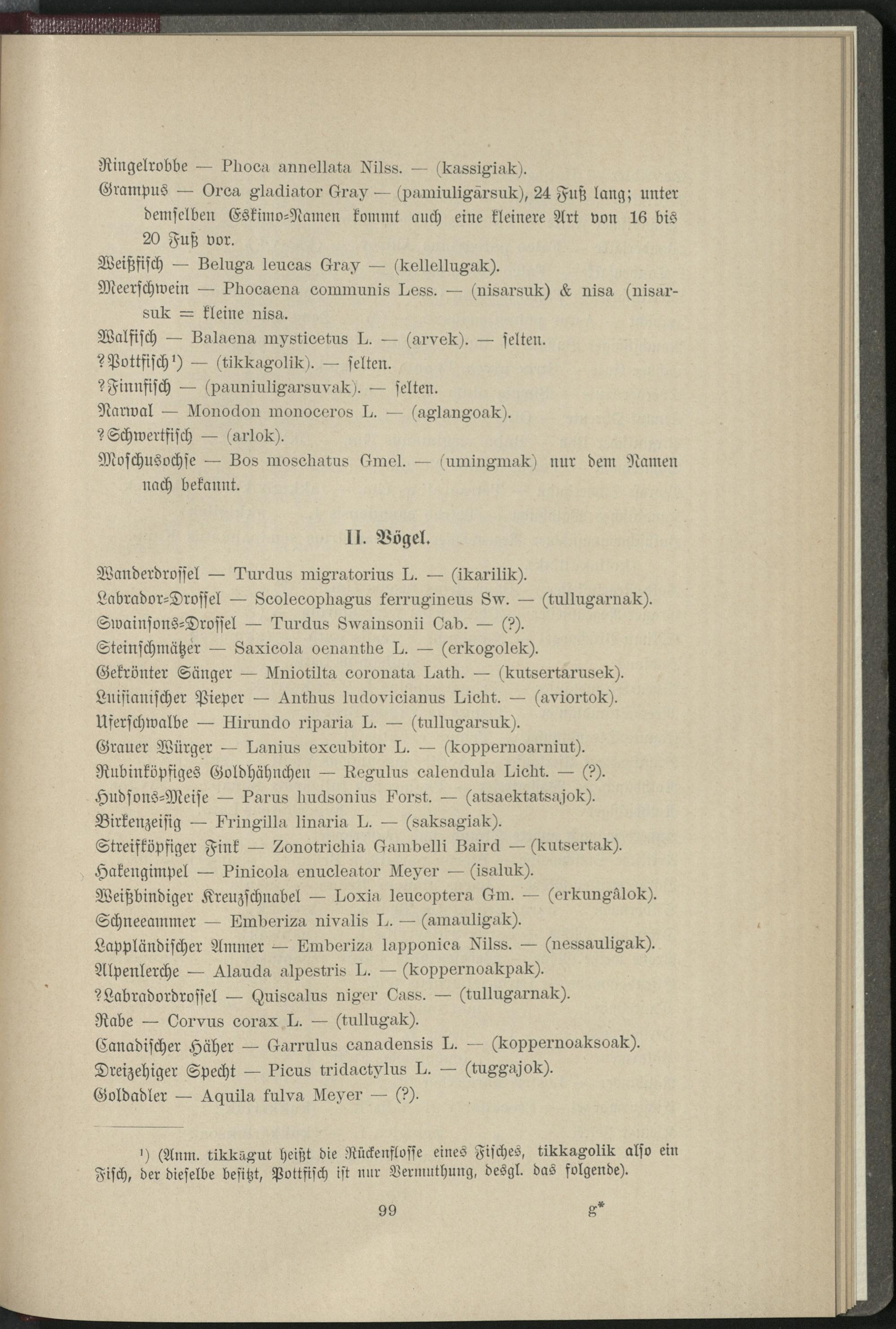 Ringelrobbe — Phoca annellata Nilss. — (kassigiak).
Grampus — Orca gladiator Gray — (pamiuligārsuk), 24 Fuß lang; unter demselben Eskimo-Namen kommt auch eine kleinere Art von 16 bis 20 Fuß vor.
Weißfisch — Beluga leucas Gray — (kellellugak).
Meerschwein — Phocaena communis Less. — (nisarsuk) & nisa (nisarsuk = kleine nisa.
Walfisch — Balaena mysticetus L. — (arvek). — selten.
?Pottfisch¹) — (tikkagolik). — selten.
?Finnfisch — (pauniuligarsuvak). — selten.
Narwal — Monodon monoceros L. — (aglangoak).
?Schwertfisch — (arlok).
Moschusochse — Bos moschatus Gmel. — (umingmak) nur dem Namen nach bekannt.

II. Vögel.

Wanderdrossel — Turdus migratorius L. — (ikarilik).
Labrador-Drossel — Scolecophagus ferrugineus Sw. — (tullugarnak).
Swainsons-Drossel — Turdus Swainsonii Cab. — (?).
Steinschmätzer — Saxicola oenanthe L. — (erkogolek).
Gekrönter Sänger — Mniotilta coronata Lath. — (kutsertarusek).
Luisianischer Pieper — Anthus ludovicianus Licht. — (aviortok).
Uferschwalbe — Hirundo riparia L. — (tullugarsuk).
Grauer Würger — Lanius excubitor L. — (koppernoarniut).
Rubinköpfiges Goldhähnchen — Regulus calendula Licht. — (?).
Hudsons-Meise — Parus hudsonius Forst. — (atsaektatsajok).
Birkenzeisig — Fringilla linaria L. — (saksagiak).
Streifköpfiger Fink — Zonotrichia Gambelli Baird — (kutsertak).
Hakengimpel — Pinicola enucleator Meyer — (isaluk).
Weißbindiger Kreuzschnabel — Loxia leucoptera Gm. — (erkungâlok).
Schneeammer — Emberiza nivalis L. — (amauligak).
Lappländischer Ammer — Emberiza lapponica Nilss. — (nessauligak).
Alpenlerche — Alauda alpestris L. — (koppernoakpak).
?Labradordrossel — Quiscalus niger Cass. — (tullugarnak).
Rabe — Corvus corax L. — (tullugak).
Canadischer Häher — Garrulus canadensis L. — (koppernoaksoak).
Dreizehiger Specht — Picus tridactylus L. — (tuggajok).
Goldadler — Aquila fulva Meyer — (?).

¹) (Anm. tikkāgut heißt die Rückenflosse eines Fisches, tikkagolik also ein Fisch, der dieselbe besitzt, Pottfisch ist nur Vermuthung, desgl. das folgende).

99 g*